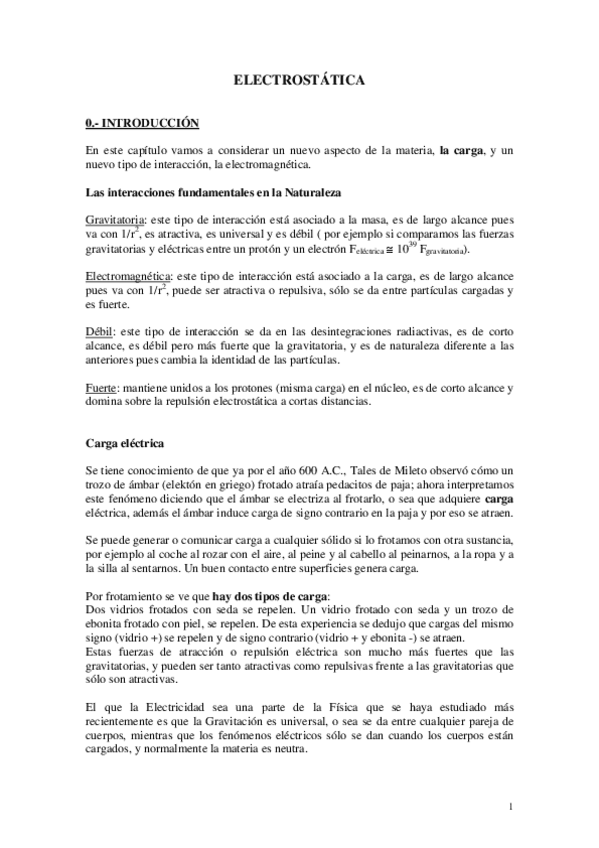 ELECTROSTÁTICA

0.- INTRODUCCIÓN

En este capítulo vamos a considerar un nuevo aspecto de la materia, la carga, y un nuevo tipo de interacción, la electromagnética.

Las interacciones fundamentales en la Naturaleza

Gravitatoria: este tipo de interacción está asociado a la masa, es de largo alcance pues va con $1/r^2$, es atractiva, es universal y es débil ( por ejemplo si comparamos las fuerzas gravitatorias y eléctricas entre un protón y un electrón $F_{eléctrica} \cong 10^{39} F_{gravitatoria}$).

Electromagnética: este tipo de interacción está asociado a la carga, es de largo alcance pues va con $1/r^2$, puede ser atractiva o repulsiva, sólo se da entre partículas cargadas y es fuerte.

Débil: este tipo de interacción se da en las desintegraciones radiactivas, es de corto alcance, es débil pero más fuerte que la gravitatoria, y es de naturaleza diferente a las anteriores pues cambia la identidad de las partículas.

Fuerte: mantiene unidos a los protones (misma carga) en el núcleo, es de corto alcance y domina sobre la repulsión electrostática a cortas distancias.

Carga eléctrica

Se tiene conocimiento de que ya por el año 600 A.C., Tales de Mileto observó cómo un trozo de ámbar (elektón en griego) frotado atraía pedacitos de paja; ahora interpretamos este fenómeno diciendo que el ámbar se electriza al frotarlo, o sea que adquiere carga eléctrica, además el ámbar induce carga de signo contrario en la paja y por eso se atraen.

Se puede generar o comunicar carga a cualquier sólido si lo frotamos con otra sustancia, por ejemplo al coche al rozar con el aire, al peine y al cabello al peinarnos, a la ropa y a la silla al sentarnos. Un buen contacto entre superficies genera carga.

Por frotamiento se ve que hay dos tipos de carga:
Dos vidrios frotados con seda se repelen. Un vidrio frotado con seda y un trozo de ebonita frotado con piel, se repelen. De esta experiencia se dedujo que cargas del mismo signo (vidrio +) se repelen y de signo contrario (vidrio + y ebonita -) se atraen.
Estas fuerzas de atracción o repulsión eléctrica son mucho más fuertes que las gravitatorias, y pueden ser tanto atractivas como repulsivas frente a las gravitatorias que sólo son atractivas.

El que la Electricidad sea una parte de la Física que se haya estudiado más recientemente es que la Gravitación es universal, o sea se da entre cualquier pareja de cuerpos, mientras que los fenómenos eléctricos sólo se dan cuando los cuerpos están cargados, y normalmente la materia es neutra.

1